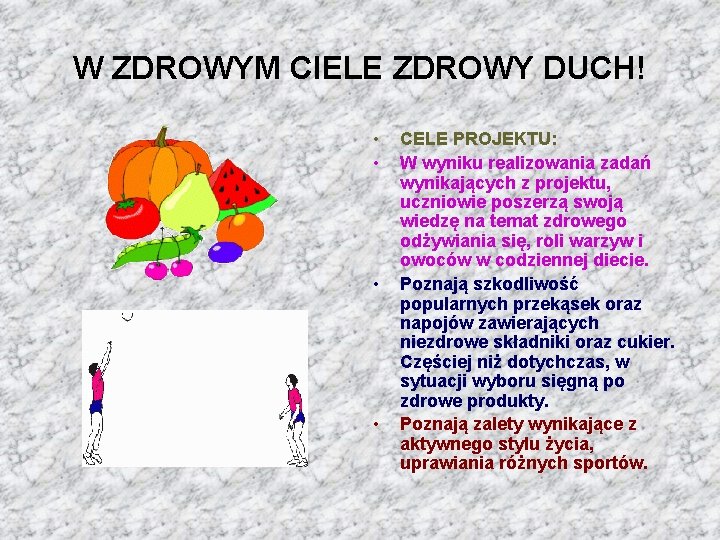 W ZDROWYM CIELE ZDROWY DUCH!

• CELE PROJEKTU:
• W wyniku realizowania zadań wynikających z projektu, uczniowie poszerzą swoją wiedzę na temat zdrowego odżywiania się, roli warzyw i owoców w codziennej diecie.
• Poznają szkodliwość popularnych przekąsek oraz napojów zawierających niezdrowe składniki oraz cukier. Częściej niż dotychczas, w sytuacji wyboru sięgną po zdrowe produkty.
• Poznają zalety wynikające z aktywnego stylu życia, uprawiania różnych sportów.